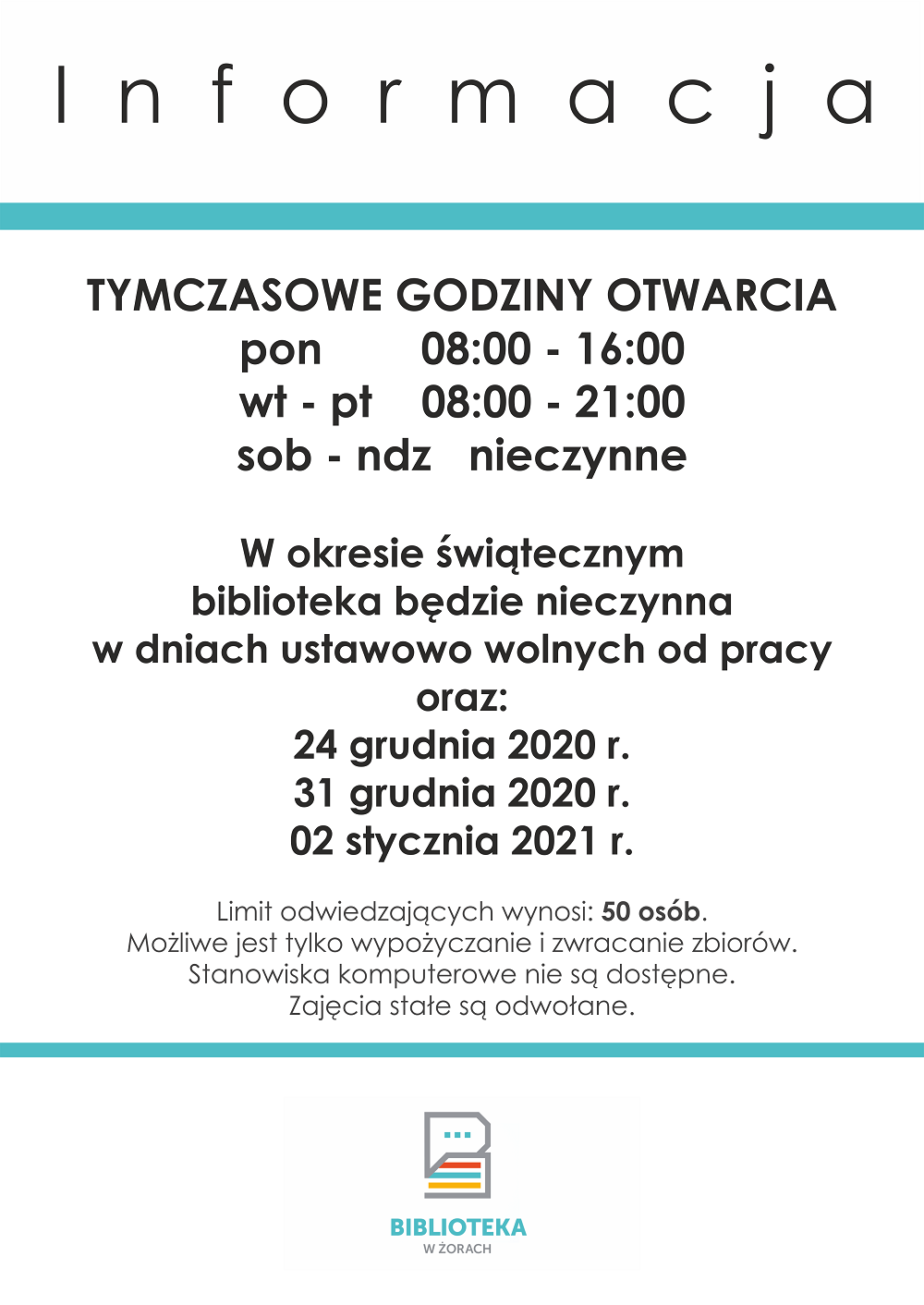 Informacja

TYMCZASOWE GODZINY OTWARCIA
pon 08:00 - 16:00
wt - pt 08:00 - 21:00
sob - ndz nieczynne

W okresie świątecznym biblioteka będzie nieczynna w dniach ustawowo wolnych od pracy oraz:
24 grudnia 2020 r.
31 grudnia 2020 r.
02 stycznia 2021 r.

Limit odwiedzających wynosi: 50 osób.
Możliwe jest tylko wypożyczanie i zwracanie zbiorów.
Stanowiska komputerowe nie są dostępne.
Zajęcia stałe są odwołane.

BIBLIOTEKA
W ŻORACH